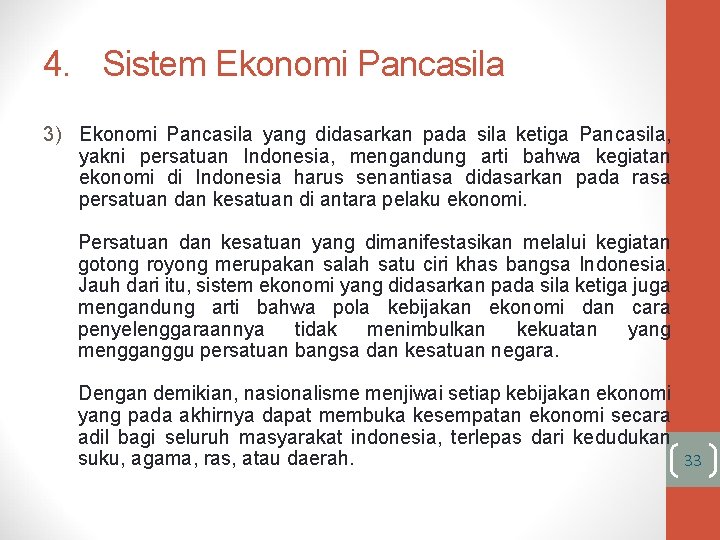 4. Sistem Ekonomi Pancasila

3) Ekonomi Pancasila yang didasarkan pada sila ketiga Pancasila, yakni persatuan Indonesia, mengandung arti bahwa kegiatan ekonomi di Indonesia harus senantiasa didasarkan pada rasa persatuan dan kesatuan di antara pelaku ekonomi.

Persatuan dan kesatuan yang dimanifestasikan melalui kegiatan gotong royong merupakan salah satu ciri khas bangsa Indonesia. Jauh dari itu, sistem ekonomi yang didasarkan pada sila ketiga juga mengandung arti bahwa pola kebijakan ekonomi dan cara penyelenggaraannya tidak menimbulkan kekuatan yang mengganggu persatuan bangsa dan kesatuan negara.

Dengan demikian, nasionalisme menjiwai setiap kebijakan ekonomi yang pada akhirnya dapat membuka kesempatan ekonomi secara adil bagi seluruh masyarakat indonesia, terlepas dari kedudukan suku, agama, ras, atau daerah.

33